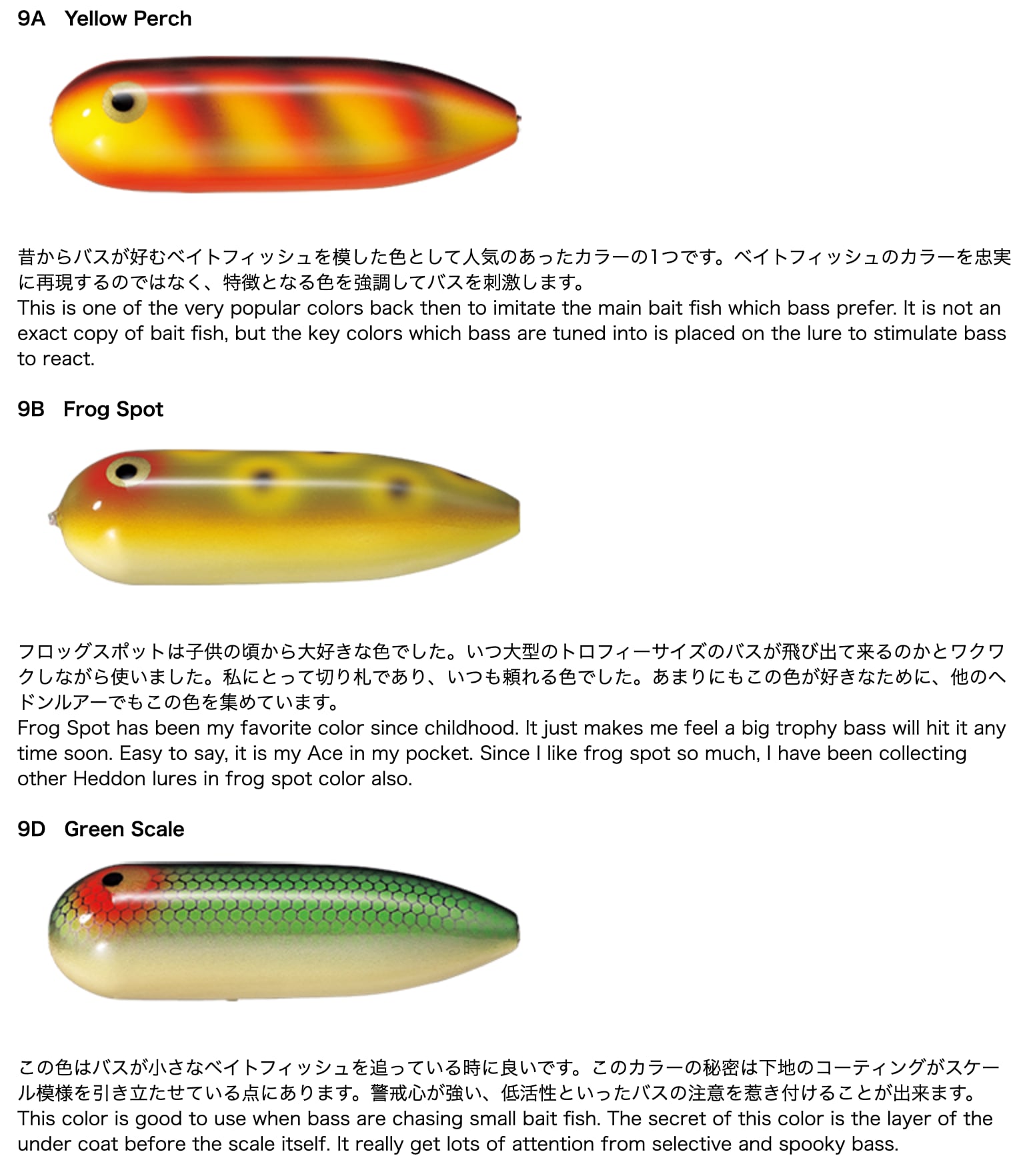 9A Yellow Perch

昔からバスが好むベイトフィッシュを模した色として人気のあったカラーの1つです。ベイトフィッシュのカラーを忠実に再現するのではなく、特徴となる色を強調してバスを刺激します。
This is one of the very popular colors back then to imitate the main bait fish which bass prefer. It is not an exact copy of bait fish, but the key colors which bass are tuned into is placed on the lure to stimulate bass to react.

9B Frog Spot

フロッグスポットは子供の頃から大好きな色でした。いつ大型のトロフィーサイズのバスが飛び出て来るのかとワクワクしながら使いました。私にとって切り札であり、いつも頼れる色でした。あまりにもこの色が好きなために、他のヘドンルアーでもこの色を集めています。
Frog Spot has been my favorite color since childhood. It just makes me feel a big trophy bass will hit it any time soon. Easy to say, it is my Ace in my pocket. Since I like frog spot so much, I have been collecting other Heddon lures in frog spot color also.

9D Green Scale

この色はバスが小さなベイトフィッシュを追っている時に良いです。このカラーの秘密は下地のコーティングがスケール模様を引き立たせている点にあります。警戒心が強い、低活性といったバスの注意を惹き付けることが出来ます。
This color is good to use when bass are chasing small bait fish. The secret of this color is the layer of the under coat before the scale itself. It really get lots of attention from selective and spooky bass.